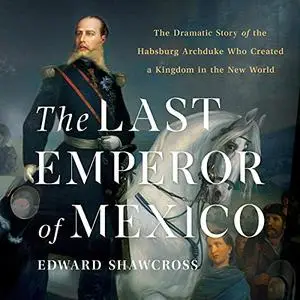 The Dramatic Story of the Habsburg Archduke Who Created a Kingdom in the New World

The LAST EMPEROR of MEXICO

EDWARD SHAWCROSS